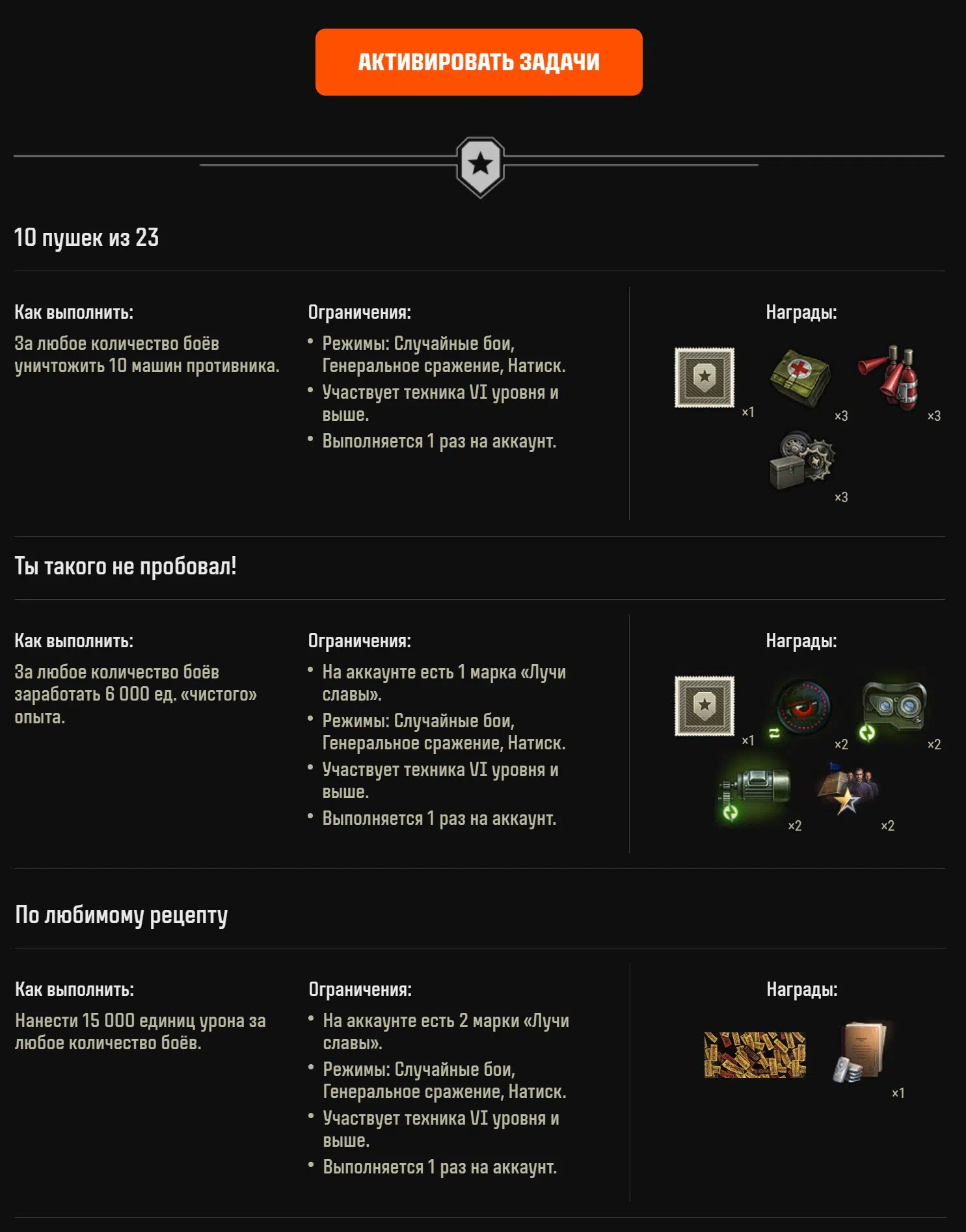 АКТИВИРОВАТЬ ЗАДАЧИ

10 пушек из 23

Как выполнить:

За любое количество боёв уничтожить 10 машин противника.

Ограничения:

• Режимы: Случайные бои, Генеральное сражение, Натиск.
• Участвует техника VI уровня и выше.
• Выполняется 1 раз на аккаунт.

Награды:

×1 ×3 ×3
×3

Ты такого не пробовал!

Как выполнить:

За любое количество боёв заработать 6 000 ед. «чистого» опыта.

Ограничения:

• На аккаунте есть 1 марка «Лучи славы».
• Режимы: Случайные бои, Генеральное сражение, Натиск.
• Участвует техника VI уровня и выше.
• Выполняется 1 раз на аккаунт.

Награды:

×1 ×2 ×2
×2 ×2

По любимому рецепту

Как выполнить:

Нанести 15 000 единиц урона за любое количество боёв.

Ограничения:

• На аккаунте есть 2 марки «Лучи славы».
• Режимы: Случайные бои, Генеральное сражение, Натиск.
• Участвует техника VI уровня и выше.
• Выполняется 1 раз на аккаунт.

Награды:

×1